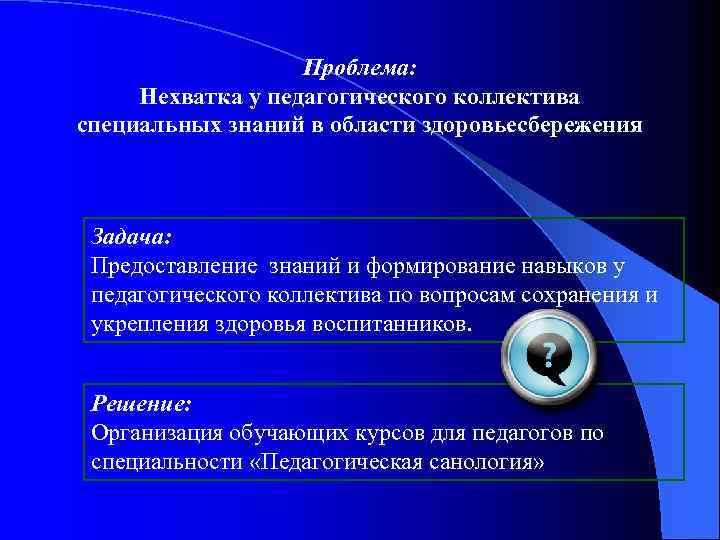 Проблема:
Нехватка у педагогического коллектива специальных знаний в области здоровьесбережения

Задача:
Предоставление знаний и формирование навыков у педагогического коллектива по вопросам сохранения и укрепления здоровья воспитанников.

?

Решение:
Организация обучающих курсов для педагогов по специальности «Педагогическая санология»